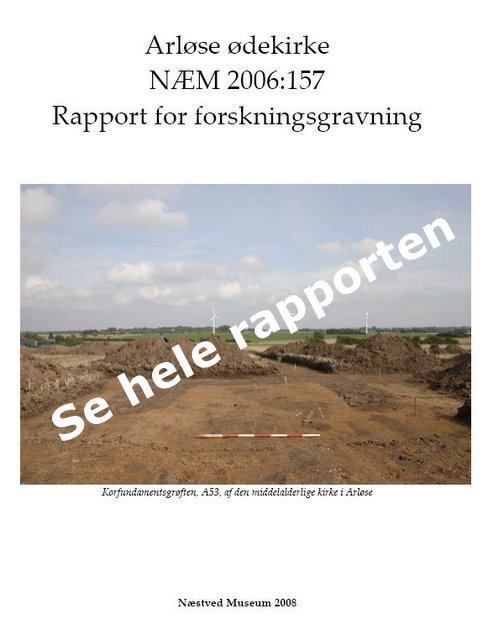 Arløse ødekirke
NÆM 2006:157
Rapport for forskningsgravning

Se hele rapporten

Korfundamentsgrøften, A53, af den middelalderlige kirke i Arløse

Næstved Museum 2008